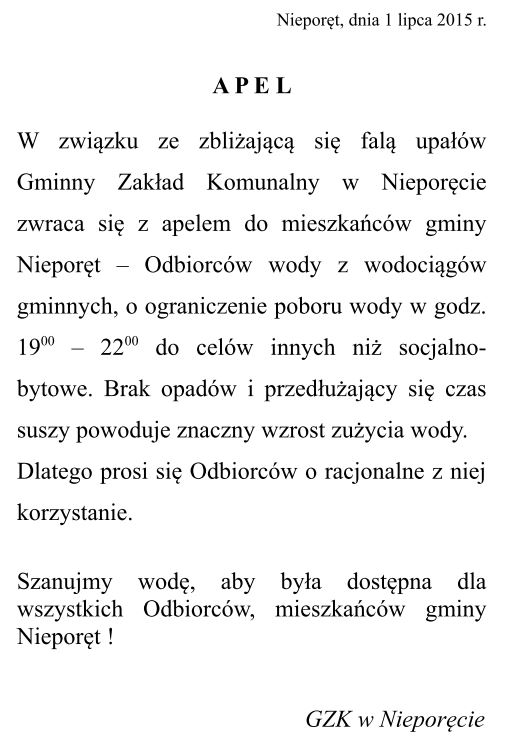 Nieporęt, dnia 1 lipca 2015 r.

A P E L

W związku ze zbliżającą się falą upałów Gminny Zakład Komunalny w Nieporęcie zwraca się z apelem do mieszkańców gminy Nieporęt – Odbiorców wody z wodociągów gminnych, o ograniczenie poboru wody w godz. $19^{00}$ – $22^{00}$ do celów innych niż socjalno-bytowe. Brak opadów i przedłużający się czas suszy powoduje znaczny wzrost zużycia wody. Dlatego prosi się Odbiorców o racjonalne z niej korzystanie.

Szanujmy wodę, aby była dostępna dla wszystkich Odbiorców, mieszkańców gminy Nieporęt !

GZK w Nieporęcie